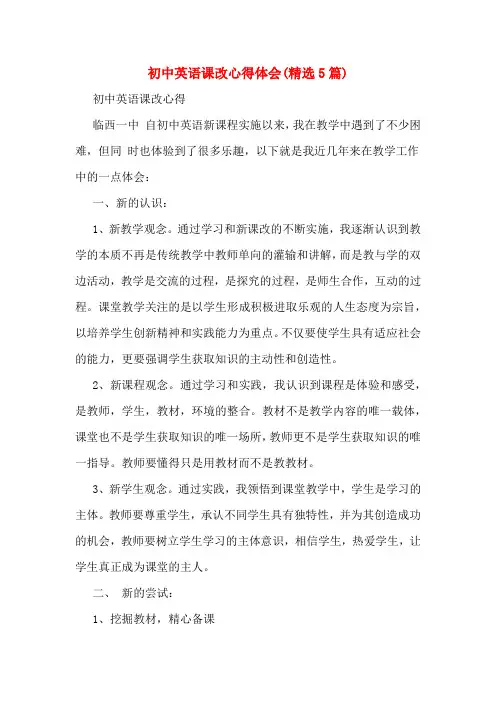 初中英语课改心得体会(精选5篇)

初中英语课改心得

临西一中 自初中英语新课程实施以来，我在教学中遇到了不少困难，但同 时也体验到了很多乐趣，以下就是我近几年来在教学工作中的一点体会：

一、新的认识：

1、新教学观念。通过学习和新课改的不断实施，我逐渐认识到教学的本质不再是传统教学中教师单向的灌输和讲解，而是教与学的双边活动，教学是交流的过程，是探究的过程，是师生合作，互动的过程。课堂教学关注的是以学生形成积极进取乐观的人生态度为宗旨，以培养学生创新精神和实践能力为重点。不仅要使学生具有适应社会的能力，更要强调学生获取知识的主动性和创造性。

2、新课程观念。通过学习和实践，我认识到课程是体验和感受，是教师，学生，教材，环境的整合。教材不是教学内容的唯一载体，课堂也不是学生获取知识的唯一场所，教师更不是学生获取知识的唯一指导。教师要懂得只是用教材而不是教教材。

3、新学生观念。通过实践，我领悟到课堂教学中，学生是学习的主体。教师要尊重学生，承认不同学生具有独特性，并为其创造成功的机会，教师要树立学生学习的主体意识，相信学生，热爱学生，让学生真正成为课堂的主人。

二、 新的尝试：

1、挖掘教材，精心备课